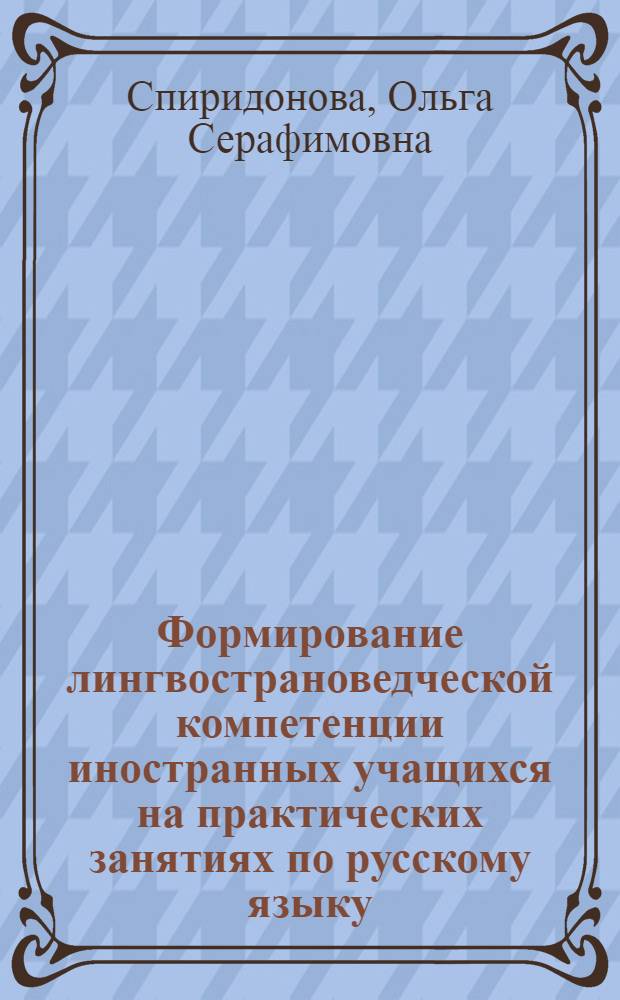 Спиридонова, Ольга Серафимовна

Формирование лингвострановедческой компетенции иностранных учащихся на практических занятиях по русскому языку